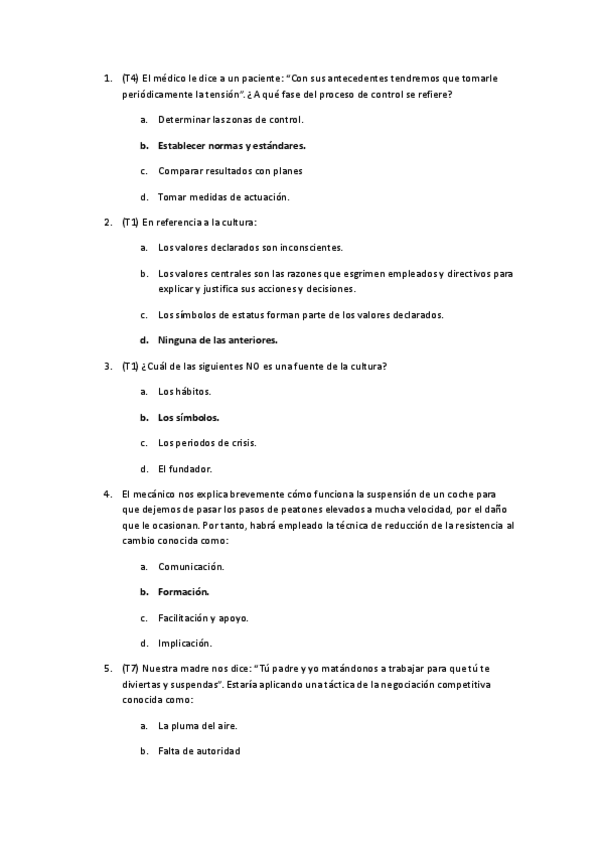 1. (T4) El médico le dice a un paciente: "Con sus antecedentes tendremos que tomarle periódicamente la tensión". ¿A qué fase del proceso de control se refiere?

a. Determinar las zonas de control.

b. Establecer normas y estándares.

c. Comparar resultados con planes

d. Tomar medidas de actuación.

2. (T1) En referencia a la cultura:

a. Los valores declarados son inconscientes.

b. Los valores centrales son las razones que esgrimen empleados y directivos para explicar y justifica sus acciones y decisiones.

c. Los símbolos de estatus forman parte de los valores declarados.

d. Ninguna de las anteriores.

3. (T1) ¿Cuál de las siguientes NO es una fuente de la cultura?

a. Los hábitos.

b. Los símbolos.

c. Los periodos de crisis.

d. El fundador.

4. El mecánico nos explica brevemente cómo funciona la suspensión de un coche para que dejemos de pasar los pasos de peatones elevados a mucha velocidad, por el daño que le ocasionan. Por tanto, habrá empleado la técnica de reducción de la resistencia al cambio conocida como:

a. Comunicación.

b. Formación.

c. Facilitación y apoyo.

d. Implicación.

5. (T7) Nuestra madre nos dice: "Tú padre y yo matándonos a trabajar para que tú te diviertas y suspendas". Estaría aplicando una táctica de la negociación competitiva conocida como:

a. La pluma del aire.

b. Falta de autoridad